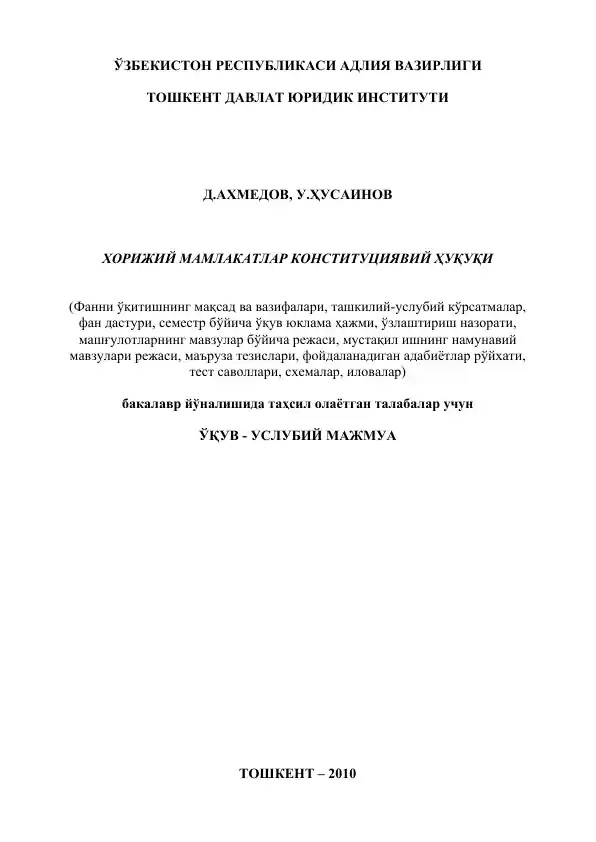 ЎЗБЕКИСТОН РЕСПУБЛИКАСИ АДЛИЯ ВАЗИРЛИГИ

ТОШКЕНТ ДАВЛАТ ЮРИДИК ИНСТИТУТИ

Д.АХМЕДОВ, У.ҲУСАИНОВ

ХОРИЖИЙ МАМЛАКАТЛАР КОНСТИТУЦИЯВИЙ ҲУҚУҚИ

(Фанни ўқитишнинг мақсад ва вазифалари, ташкилий-услубий кўрсатмалар, фан дастури, семестр бўйича ўқув юклама ҳажми, ўзлаштириш назорати, машғулотларнинг мавзулар бўйича режаси, мустақил ишнинг намунавий мавзулари режаси, маъруза тезислари, фойдаланадиган адабиётлар рўйхати, тест саволлари, схемалар, иловалар)

бакалавр йўналишида таҳсил олаётган талабалар учун

ЎҚУВ - УСЛУБИЙ МАЖМУА

ТОШКЕНТ – 2010